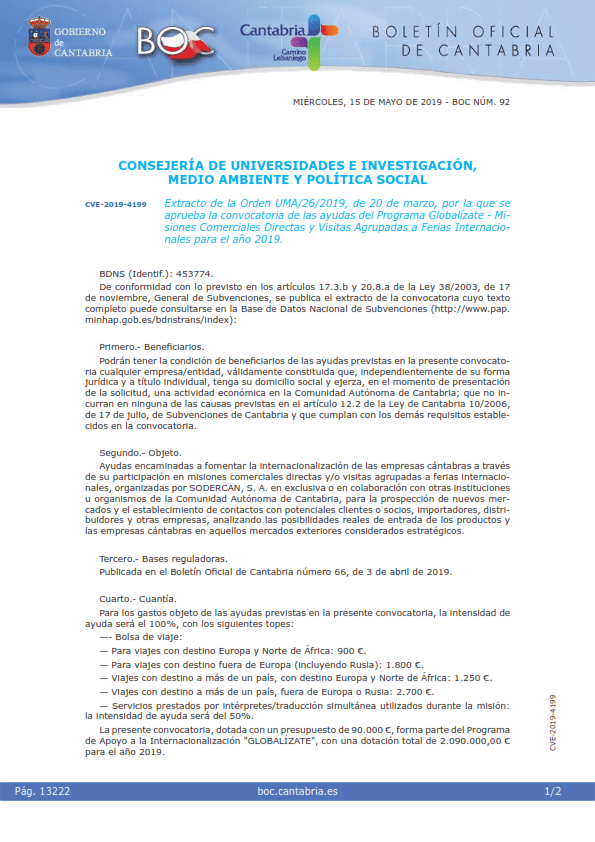 GOBIERNO de CANTABRIA

BOC

Cantabria Camino Lebaniego

BOLETÍN OFICIAL DE CANTABRIA

MIÉRCOLES, 15 DE MAYO DE 2019 - BOC NÚM. 92

CONSEJERÍA DE UNIVERSIDADES E INVESTIGACIÓN, MEDIO AMBIENTE Y POLÍTICA SOCIAL

CVE-2019-4199

Extracto de la Orden UMA/26/2019, de 20 de marzo, por la que se aprueba la convocatoria de las ayudas del Programa Globalízate - Misiones Comerciales Directas y Visitas Agrupadas a Ferias Internacionales para el año 2019.

BDNS (Identif.): 453774.

De conformidad con lo previsto en los artículos 17.3.b y 20.8.a de la Ley 38/2003, de 17 de noviembre, General de Subvenciones, se publica el extracto de la convocatoria cuyo texto completo puede consultarse en la Base de Datos Nacional de Subvenciones (http://www.pap.minhap.gob.es/bdnstrans/index):

Primero.- Beneficiarios.

Podrán tener la condición de beneficiarios de las ayudas previstas en la presente convocatoria cualquier empresa/entidad, válidamente constituida que, independientemente de su forma jurídica y a título individual, tenga su domicilio social y ejerza, en el momento de presentación de la solicitud, una actividad económica en la Comunidad Autónoma de Cantabria; que no incurran en ninguna de las causas previstas en el artículo 12.2 de la Ley de Cantabria 10/2006, de 17 de julio, de Subvenciones de Cantabria y que cumplan con los demás requisitos establecidos en la convocatoria.

Segundo.- Objeto.

Ayudas encaminadas a fomentar la internacionalización de las empresas cántabras a través de su participación en misiones comerciales directas y/o visitas agrupadas a ferias internacionales, organizadas por SODERCAN, S. A. en exclusiva o en colaboración con otras instituciones u organismos de la Comunidad Autónoma de Cantabria, para la prospección de nuevos mercados y el establecimiento de contactos con potenciales clientes o socios, importadores, distribuidores y otras empresas, analizando las posibilidades reales de entrada de los productos y las empresas cántabras en aquellos mercados exteriores considerados estratégicos.

Tercero.- Bases reguladoras.

Publicada en el Boletín Oficial de Cantabria número 66, de 3 de abril de 2019.

Cuarto.- Cuantía.

Para los gastos objeto de las ayudas previstas en la presente convocatoria, la intensidad de ayuda será el 100%, con los siguientes topes:

—- Bolsa de viaje:

— Para viajes con destino Europa y Norte de África: 900 €.

— Para viajes con destino fuera de Europa (incluyendo Rusia): 1.800 €.

— Viajes con destino a más de un país, con destino Europa y Norte de África: 1.250 €.

— Viajes con destino a más de un país, fuera de Europa o Rusia: 2.700 €.

— Servicios prestados por intérpretes/traducción simultánea utilizados durante la misión: la intensidad de ayuda será del 50%.

La presente convocatoria, dotada con un presupuesto de 90.000 €, forma parte del Programa de Apoyo a la Internacionalización "GLOBALÍZATE", con una dotación total de 2.090.000,00 € para el año 2019.

CVE-2019-4199

Pág. 13222 boc.cantabria.es 1/2